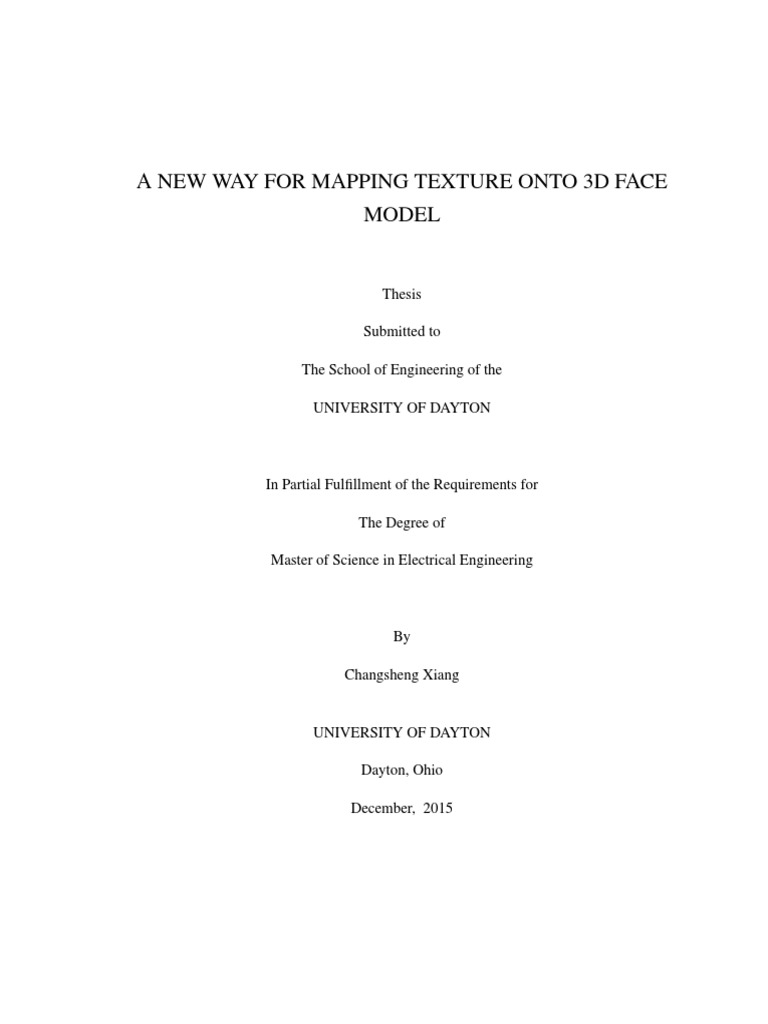 A NEW WAY FOR MAPPING TEXTURE ONTO 3D FACE MODEL

Thesis

Submitted to

The School of Engineering of the

UNIVERSITY OF DAYTON

In Partial Fulfillment of the Requirements for

The Degree of

Master of Science in Electrical Engineering

By

Changsheng Xiang

UNIVERSITY OF DAYTON

Dayton, Ohio

December, 2015